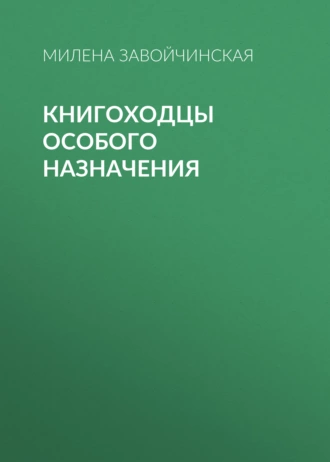 МИЛЕНА ЗАВОЙЧИНСКАЯ

КНИГОХОДЦЫ ОСОБОГО НАЗНАЧЕНИЯ